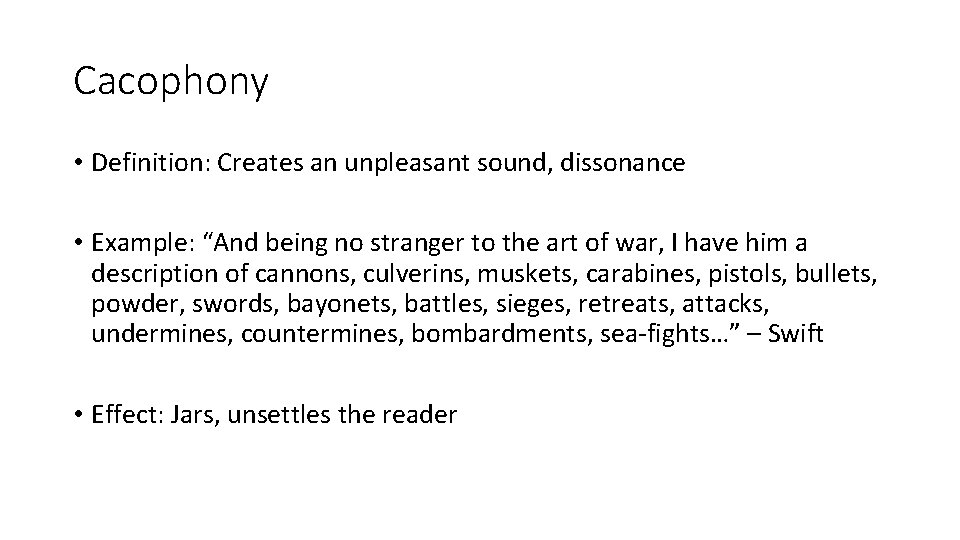 Cacophony

• Definition: Creates an unpleasant sound, dissonance

• Example: “And being no stranger to the art of war, I have him a description of cannons, culverins, muskets, carabines, pistols, bullets, powder, swords, bayonets, battles, sieges, retreats, attacks, undermines, countermines, bombardments, sea-fights…” – Swift

• Effect: Jars, unsettles the reader